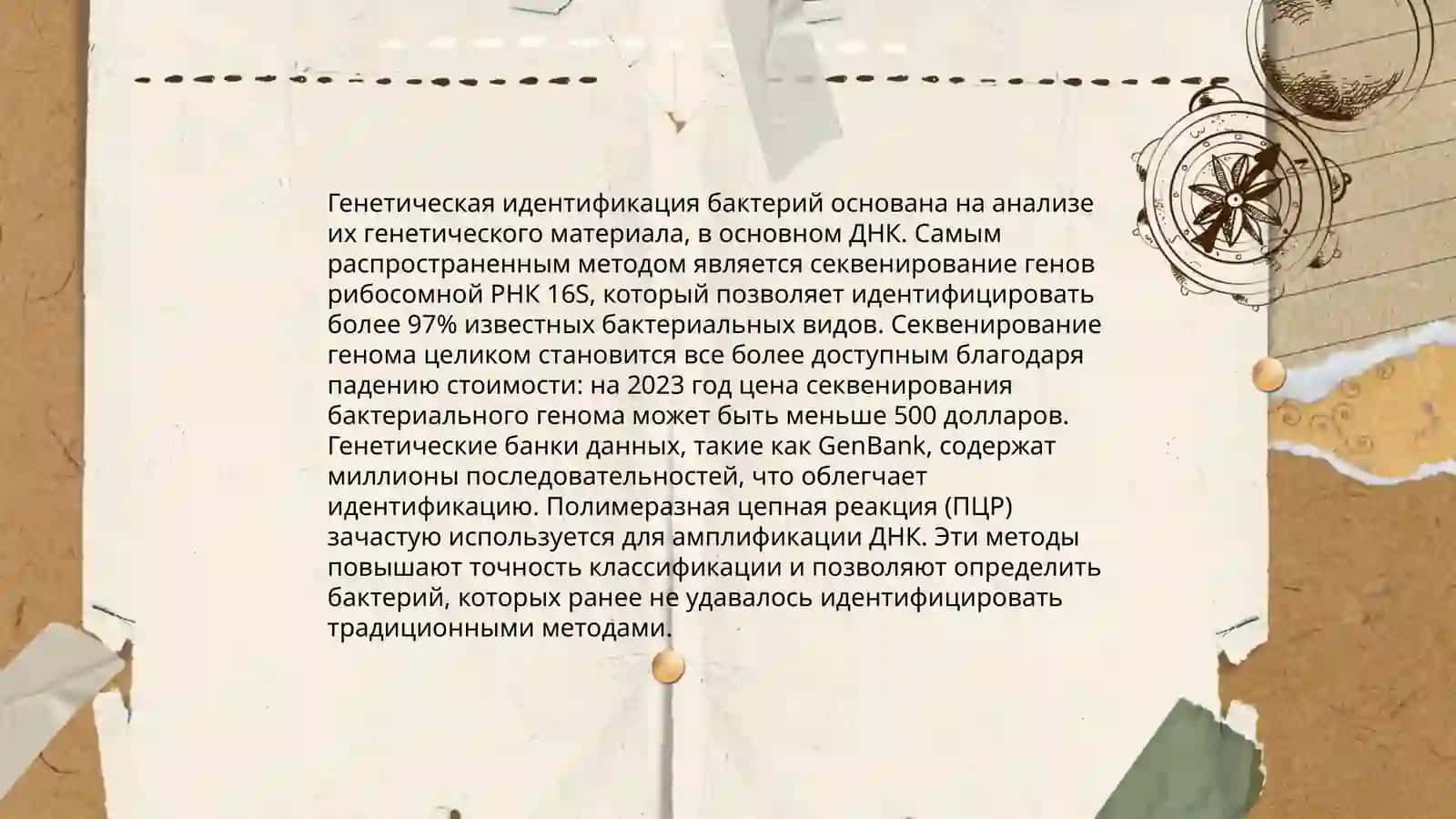 Генетическая идентификация бактерий основана на анализе их генетического материала, в основном ДНК. Самым распространенным методом является секвенирование генов рибосомной РНК 16S, который позволяет идентифицировать более 97% известных бактериальных видов. Секвенирование генома целиком становится все более доступным благодаря падению стоимости: на 2023 год цена секвенирования бактериального генома может быть меньше 500 долларов. Генетические банки данных, такие как GenBank, содержат миллионы последовательностей, что облегчает идентификацию. Полимеразная цепная реакция (ПЦР) зачастую используется для амплификации ДНК. Эти методы повышают точность классификации и позволяют определить бактерий, которых ранее не удавалось идентифицировать традиционными методами.